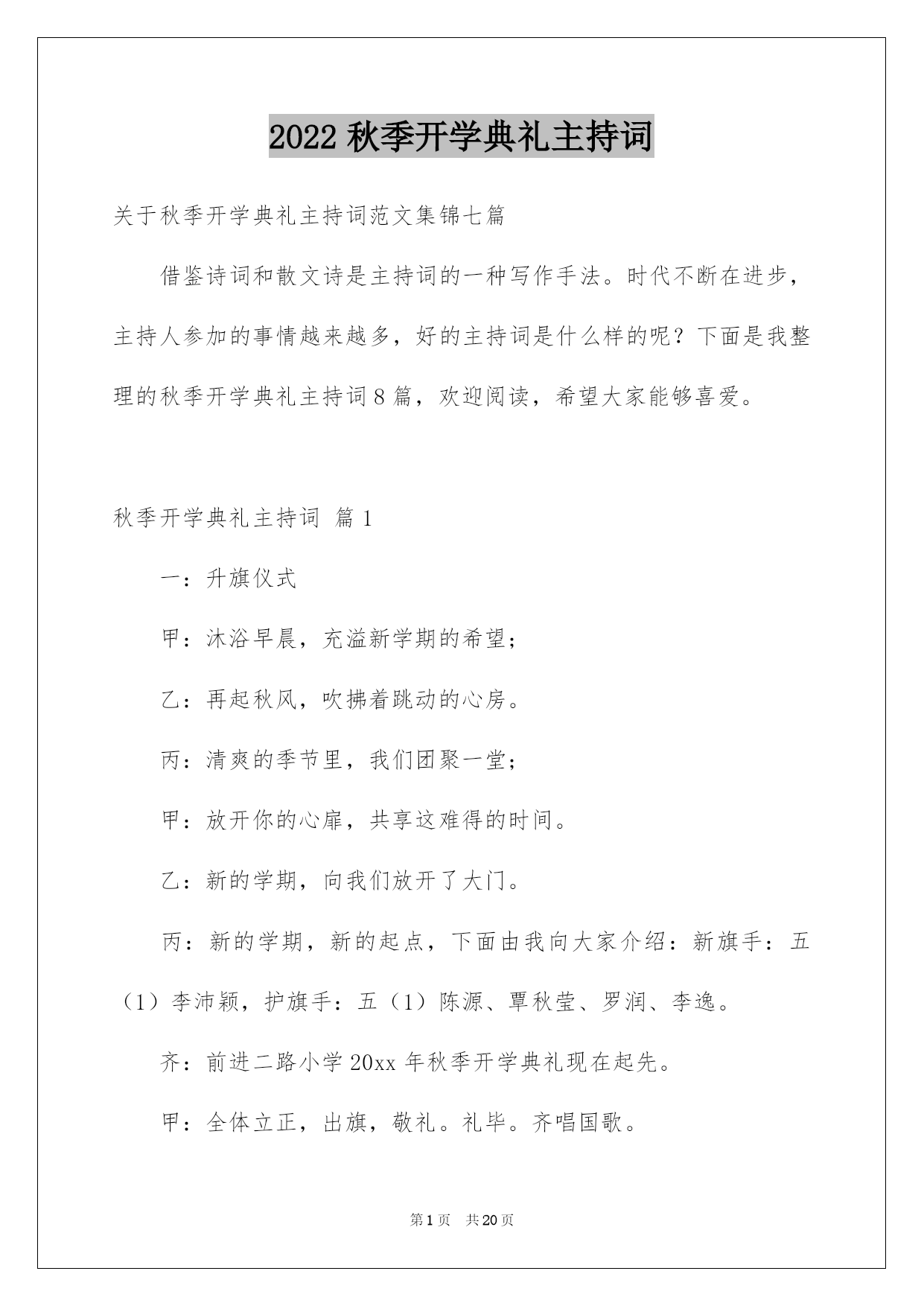 2022 秋季开学典礼主持词

关于秋季开学典礼主持词范文集锦七篇

借鉴诗词和散文诗是主持词的一种写作手法。时代不断在进步，主持人参加的事情越来越多，好的主持词是什么样的呢？下面是我整理的秋季开学典礼主持词 8 篇，欢迎阅读，希望大家能够喜爱。

秋季开学典礼主持词 篇 1

一：升旗仪式

甲：沐浴早晨，充溢新学期的希望；

乙：再起秋风，吹拂着跳动的心房。

丙：清爽的季节里，我们团聚一堂；

甲：放开你的心扉，共享这难得的时间。

乙：新的学期，向我们放开了大门。

丙：新的学期，新的起点，下面由我向大家介绍：新旗手：五（1）李沛颖，护旗手：五（1）陈源、覃秋莹、罗润、李逸。

齐：前进二路小学 20xx 年秋季开学典礼现在起先。

甲：全体立正，出旗，敬礼。礼毕。齐唱国歌。

第 1 页 共 20 页